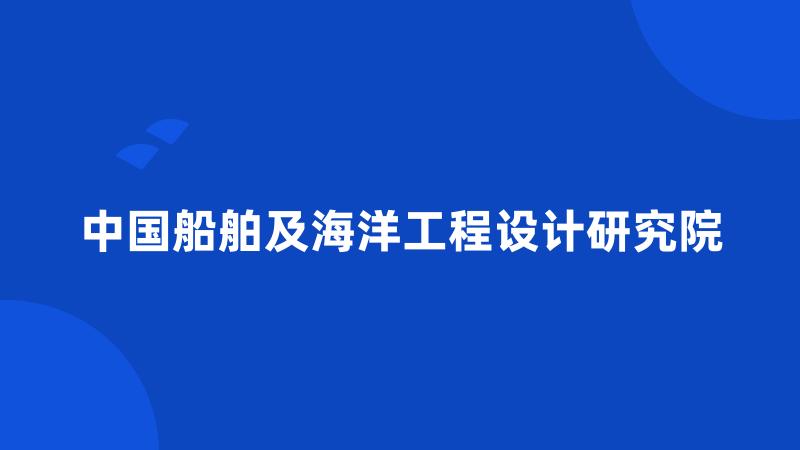 中国船舶及海洋工程设计研究院